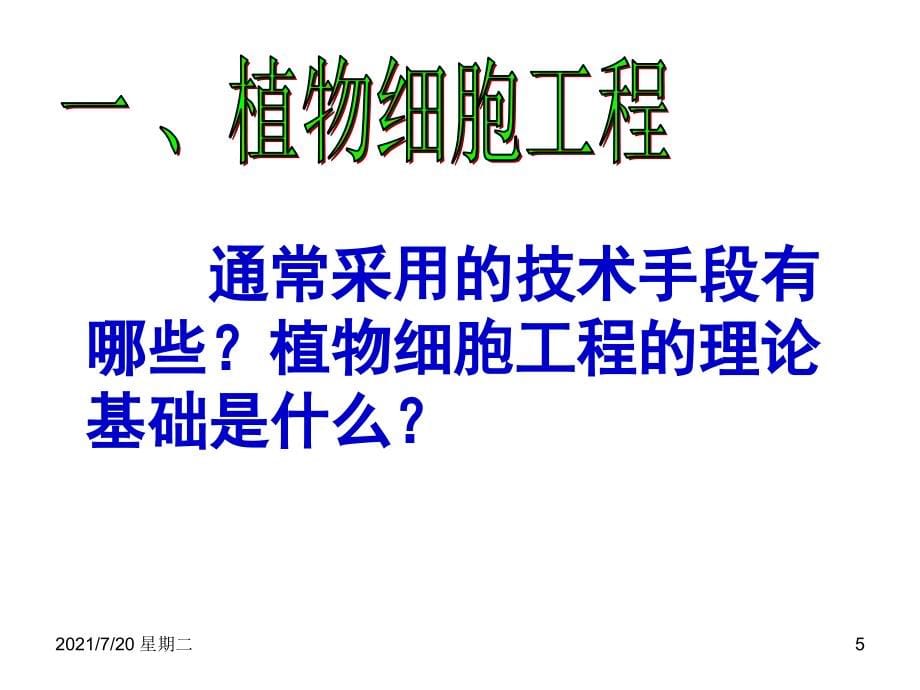 一、植物细胞工程

通常采用的技术手段有哪些？植物细胞工程的理论基础是什么？

2021/7/20 星期二

5